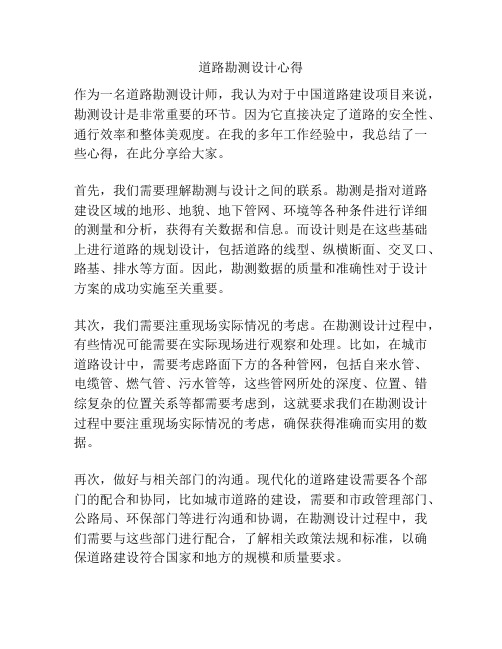 道路勘测设计心得

作为一名道路勘测设计师，我认为对于中国道路建设项目来说，勘测设计是非常重要的环节。因为它直接决定了道路的安全性、通行效率和整体美观度。在我的多年工作经验中，我总结了一些心得，在此分享给大家。

首先，我们需要理解勘测与设计之间的联系。勘测是指对道路建设区域的地形、地貌、地下管网、环境等各种条件进行详细的测量和分析，获得有关数据和信息。而设计则是在这些基础上进行道路的规划设计，包括道路的线型、纵横断面、交叉口、路基、排水等方面。因此，勘测数据的质量和准确性对于设计方案的成功实施至关重要。

其次，我们需要注重现场实际情况的考虑。在勘测设计过程中，有些情况可能需要在实际现场进行观察和处理。比如，在城市道路设计中，需要考虑路面下方的各种管网，包括自来水管、电缆管、燃气管、污水管等，这些管网所处的深度、位置、错综复杂的位置关系等都需要考虑到，这就要求我们在勘测设计过程中要注重现场实际情况的考虑，确保获得准确而实用的数据。

再次，做好与相关部门的沟通。现代化的道路建设需要各个部门的配合和协同，比如城市道路的建设，需要和市政管理部门、公路局、环保部门等进行沟通和协调，在勘测设计过程中，我们需要与这些部门进行配合，了解相关政策法规和标准，以确保道路建设符合国家和地方的规模和质量要求。